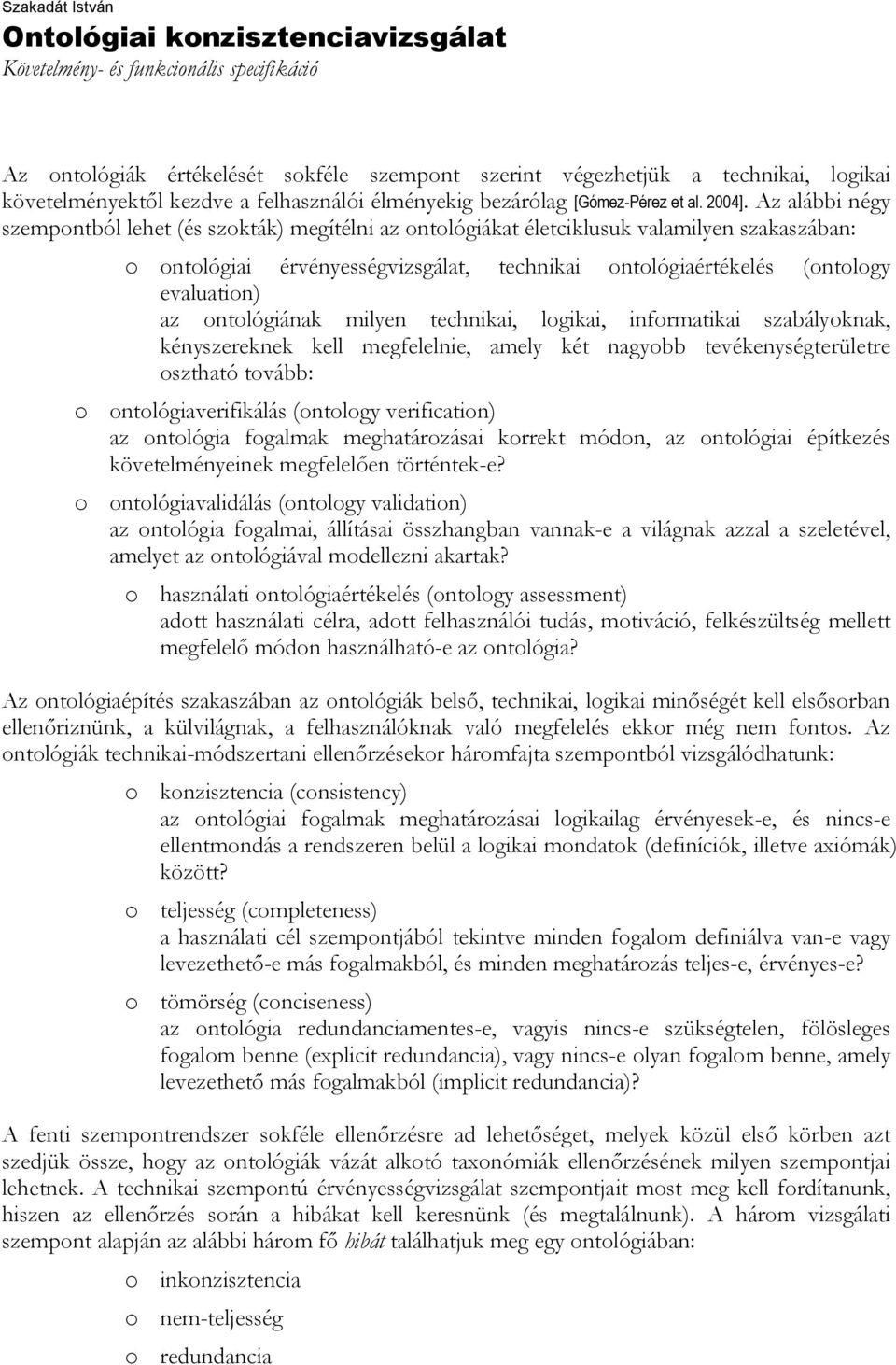 Szakadát István

Ontológiai konzisztenciavizsgálat

Követelmény- és funkcionális specifikáció

Az ontológiák értékelését sokféle szempont szerint végezhetjük a technikai, logikai követelményektől kezdve a felhasználói élményekig bezárólag [Gómez-Pérez et al. 2004]. Az alábbi négy szempontból lehet (és szokták) megítélni az ontológiákat életciklusuk valamilyen szakaszában:

o ontológiai érvényességvizsgálat, technikai ontológiaértékelés (ontology evaluation)
az ontológiának milyen technikai, logikai, informatikai szabályoknak, kényszereknek kell megfelelnie, amely két nagyobb tevékenységterületre osztható tovább:

o ontológiaverifikálás (ontology verification)
az ontológia fogalmak meghatározásai korrekt módon, az ontológiai építkezés követelményeinek megfelelően történtek-e?

o ontológiavalidálás (ontology validation)
az ontológia fogalmai, állításai összhangban vannak-e a világnak azzal a szeletével, amelyet az ontológiával modellezni akartak?

o használati ontológiaértékelés (ontology assessment)
adott használati célra, adott felhasználói tudás, motiváció, felkészültség mellett megfelelő módon használható-e az ontológia?

Az ontológiaépítés szakaszában az ontológiák belső, technikai, logikai minőségét kell elsősorban ellenőriznünk, a külvilágnak, a felhasználóknak való megfelelés ekkor még nem fontos. Az ontológiák technikai-módszertani ellenőrzésekor háromfajta szempontból vizsgálódhatunk:

o konzisztencia (consistency)
az ontológiai fogalmak meghatározásai logikailag érvényesek-e, és nincs-e ellentmondás a rendszeren belül a logikai mondatok (definíciók, illetve axiómák) között?

o teljesség (completeness)
a használati cél szempontjából tekintve minden fogalom definiálva van-e vagy levezethető-e más fogalmakból, és minden meghatározás teljes-e, érvényes-e?

o tömörség (conciseness)
az ontológia redundanciamentes-e, vagyis nincs-e szükségtelen, fölösleges fogalom benne (explicit redundancia), vagy nincs-e olyan fogalom benne, amely levezethető más fogalmakból (implicit redundancia)?

A fenti szempontrendszer sokféle ellenőrzésre ad lehetőséget, melyek közül első körben azt szedjük össze, hogy az ontológiák vázát alkotó taxonómiák ellenőrzésének milyen szempontjai lehetnek. A technikai szempontú érvényességvizsgálat szempontjait most meg kell fordítanunk, hiszen az ellenőrzés során a hibákat kell keresnünk (és megtalálnunk). A három vizsgálati szempont alapján az alábbi három fő hibát találhatjuk meg egy ontológiában:

o inkonzisztencia

o nem-teljesség

o redundancia